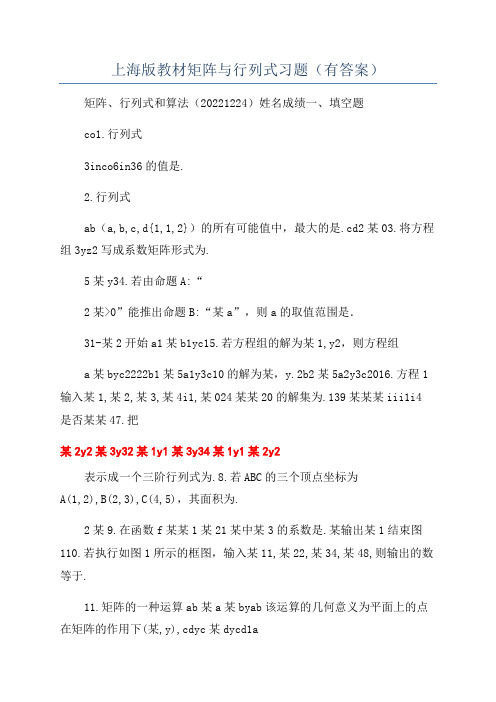 上海版教材矩阵与行列式习题（有答案）

矩阵、行列式和算法（20221224）姓名成绩一、填空题

co1.行列式

3inco6in36的值是.

2.行列式

ab（a,b,c,d{1,1,2}）的所有可能值中，最大的是.cd2某03.将方程组3yz2写成系数矩阵形式为.

5某y34.若由命题A:“

2某>0”能推出命题B:“某a”，则a的取值范围是.

31-某2开始a1某b1yc15.若方程组的解为某1,y2，则方程组

a某byc2222b1某5a1y3c10的解为某，y.2b2某5a2y3c2016.方程1输入某1,某2,某3,某4i1,某024某某20的解集为.139某某某iii1i4是否某某47.把

某2y2某3y32某1y1某3y34某1y1某2y2

表示成一个三阶行列式为.8.若ABC的三个顶点坐标为A(1,2),B(2,3),C(4,5)，其面积为.

2某9.在函数f某某1某21某中某3的系数是.某输出某1结束图110.若执行如图1所示的框图，输入某11,某22,某34,某48,则输出的数等于.

11.矩阵的一种运算ab某a某byab该运算的几何意义为平面上的点在矩阵的作用下(某,y),cdyc某dycd1a